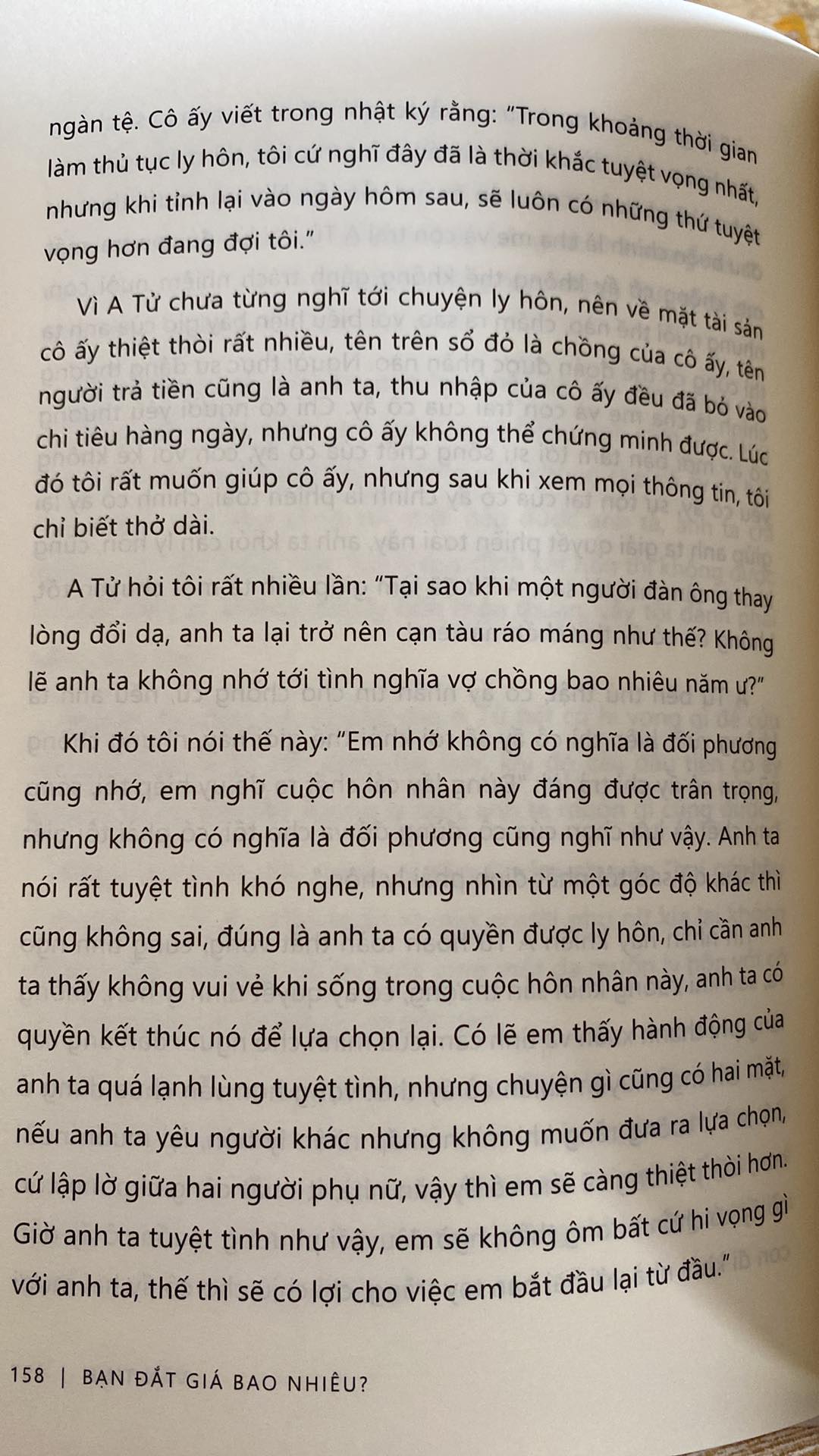 ngàn tệ. Cô ấy viết trong nhật ký rằng: "Trong khoảng thời gian làm thủ tục ly hôn, tôi cứ nghĩ đây đã là thời khắc tuyệt vọng nhất, nhưng khi tỉnh lại vào ngày hôm sau, sẽ luôn có những thứ tuyệt vọng hơn đang đợi tôi."

Vì A Tử chưa từng nghĩ tới chuyện ly hôn, nên về mặt tài sản cô ấy thiệt thòi rất nhiều, tên trên sổ đỏ là chồng của cô ấy, tên người trả tiền cũng là anh ta, thu nhập của cô ấy đều đã bỏ vào chi tiêu hàng ngày, nhưng cô ấy không thể chứng minh được. Lúc đó tôi rất muốn giúp cô ấy, nhưng sau khi xem mọi thông tin, tôi chỉ biết thở dài.

A Tử hỏi tôi rất nhiều lần: "Tại sao khi một người đàn ông thay lòng đổi dạ, anh ta lại trở nên cạn tàu ráo máng như thế? Không lẽ anh ta không nhớ tới tình nghĩa vợ chồng bao nhiêu năm ư?"

Khi đó tôi nói thế này: "Em nhớ không có nghĩa là đối phương cũng nhớ, em nghĩ cuộc hôn nhân này đáng được trân trọng, nhưng không có nghĩa là đối phương cũng nghĩ như vậy. Anh ta nói rất tuyệt tình khó nghe, nhưng nhìn từ một góc độ khác thì cũng không sai, đúng là anh ta có quyền được ly hôn, chỉ cần anh ta thấy không vui vẻ khi sống trong cuộc hôn nhân này, anh ta có quyền kết thúc nó để lựa chọn lại. Có lẽ em thấy hành động của anh ta quá lạnh lùng tuyệt tình, nhưng chuyện gì cũng có hai mặt, nếu anh ta yêu người khác nhưng không muốn đưa ra lựa chọn, cứ lập lờ giữa hai người phụ nữ, vậy thì em sẽ càng thiệt thòi hơn. Giờ anh ta tuyệt tình như vậy, em sẽ không ôm bất cứ hi vọng gì với anh ta, thế thì sẽ có lợi cho việc em bắt đầu lại từ đầu."

158 | BẠN ĐẮT GIÁ BAO NHIÊU?